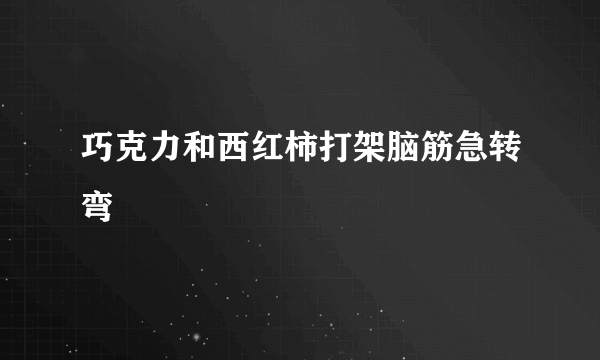 巧克力和西红柿打架脑筋急转弯